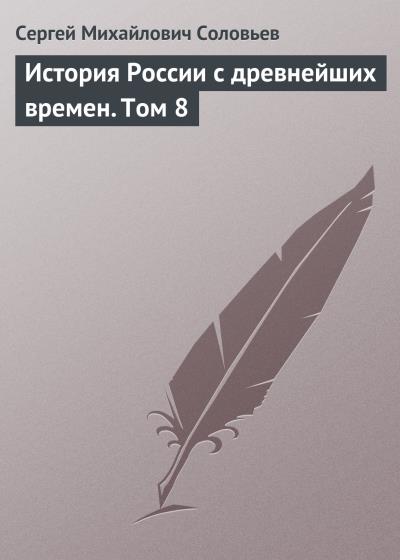 Сергей Михайлович Соловьев

История России с древнейших времен. Том 8